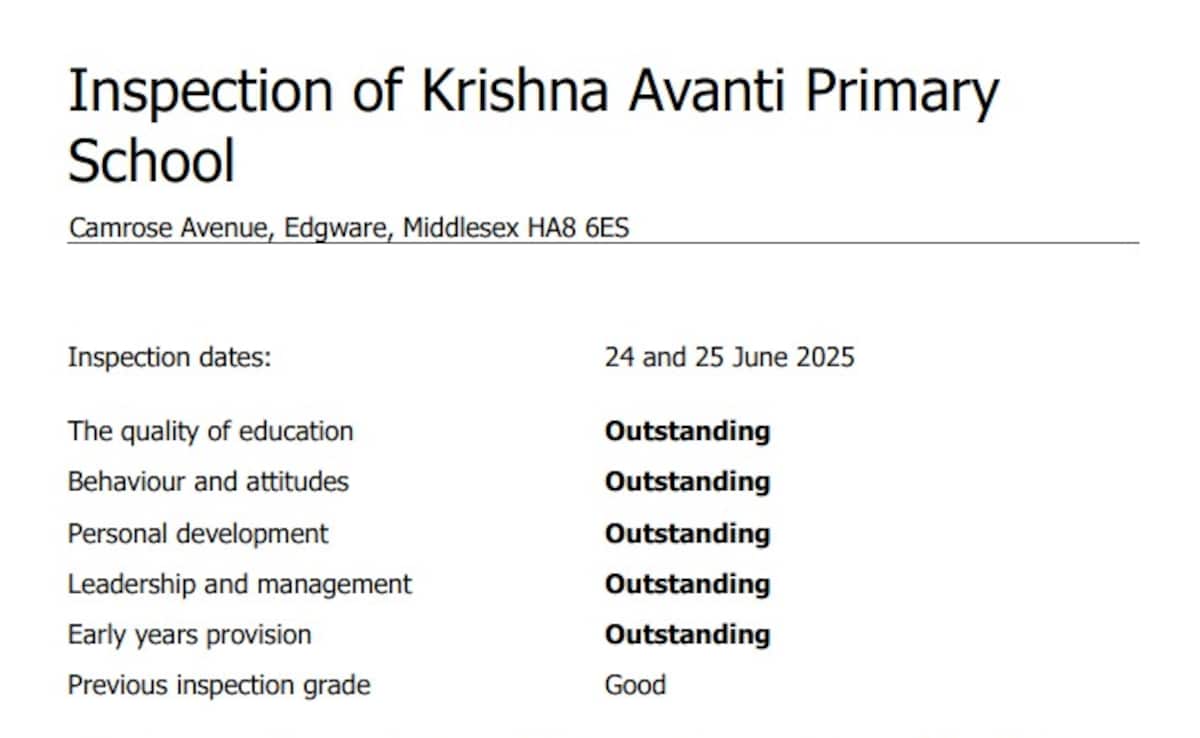 Inspection of Krishna Avanti Primary School

Camrose Avenue, Edgware, Middlesex HA8 6ES

Inspection dates: 24 and 25 June 2025

The quality of education Outstanding
Behaviour and attitudes Outstanding
Personal development Outstanding
Leadership and management Outstanding
Early years provision Outstanding
Previous inspection grade Good